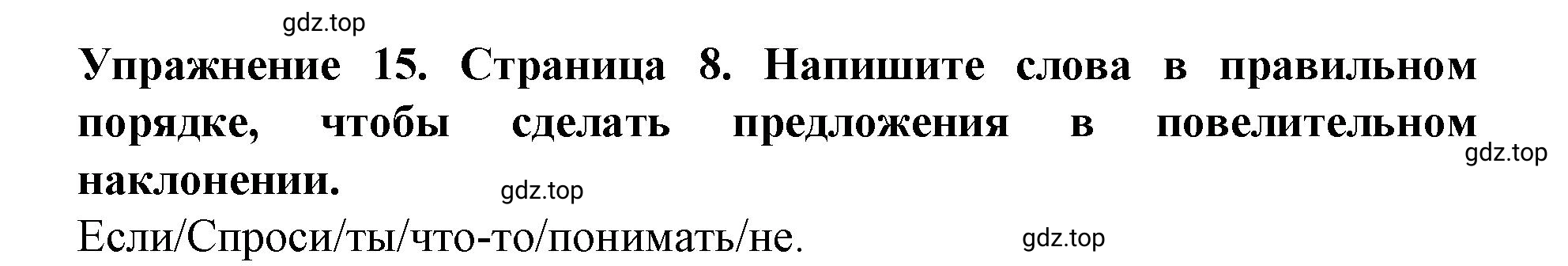 gdz.top

**Упражнение 15. Страница 8. Напишите слова в правильном порядке, чтобы сделать предложения в повелительном наклонении.**

gdz.top

gdz.top

Если/Спроси/ты/что-то/понимать/не.

gdz.top